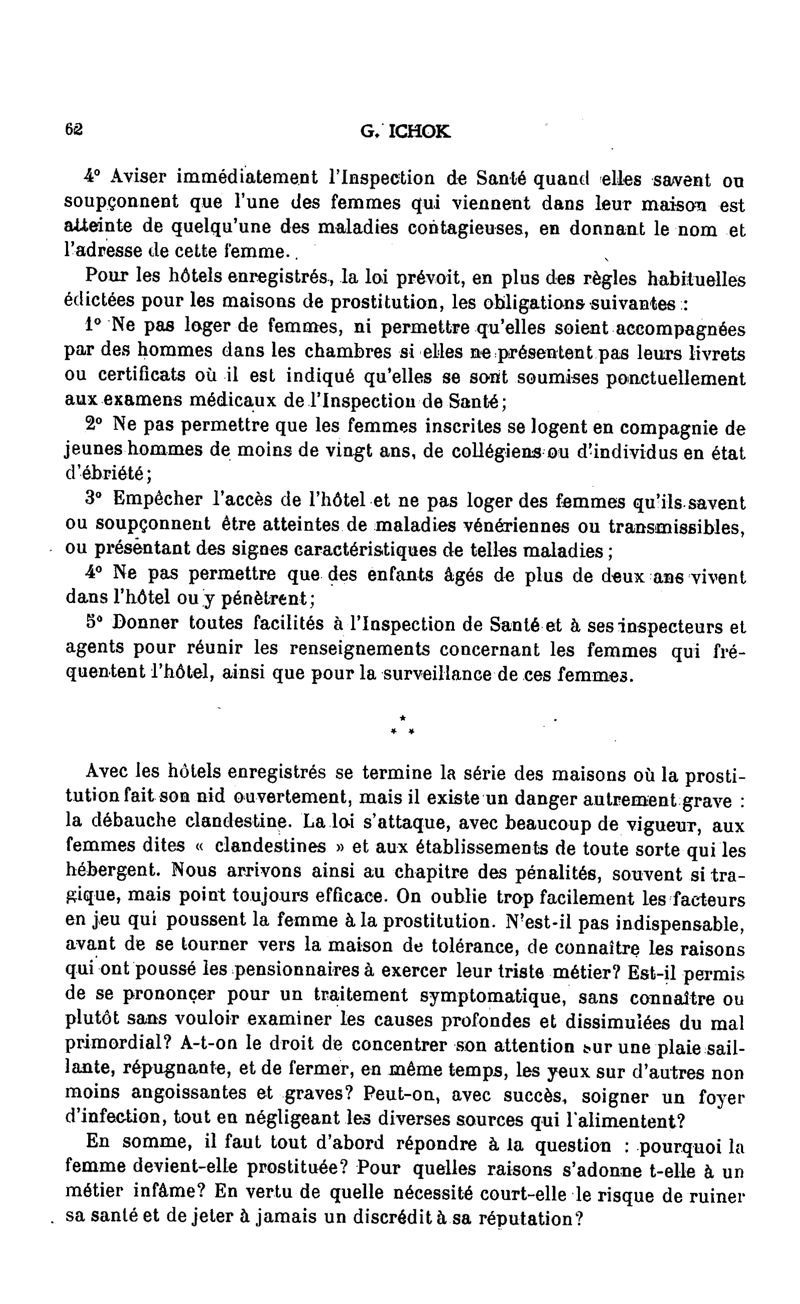 62 G. ICHOK

4° Aviser immédiatement l'Inspection de Santé quand elles savent ou soupçonnent que l'une des femmes qui viennent dans leur maison est atteinte de quelqu'une des maladies contagieuses, en donnant le nom et l'adresse de cette femme.

Pour les hôtels enregistrés, la loi prévoit, en plus des règles habituelles édictées pour les maisons de prostitution, les obligations suivantes :

1° Ne pas loger de femmes, ni permettre qu'elles soient accompagnées par des hommes dans les chambres si elles ne présentent pas leurs livrets ou certificats où il est indiqué qu'elles se sont soumises ponctuellement aux examens médicaux de l'Inspection de Santé;

2° Ne pas permettre que les femmes inscrites se logent en compagnie de jeunes hommes de moins de vingt ans, de collégiens ou d'individus en état d'ébriété;

3° Empêcher l'accès de l'hôtel et ne pas loger des femmes qu'ils savent ou soupçonnent être atteintes de maladies vénériennes ou transmissibles, ou présentant des signes caractéristiques de telles maladies;

4° Ne pas permettre que des enfants âgés de plus de deux ans vivent dans l'hôtel ou y pénètrent;

5° Donner toutes facilités à l'Inspection de Santé et à ses inspecteurs et agents pour réunir les renseignements concernant les femmes qui fréquentent l'hôtel, ainsi que pour la surveillance de ces femmes.

* * *

Avec les hôtels enregistrés se termine la série des maisons où la prostitution fait son nid ouvertement, mais il existe un danger autrement grave : la débauche clandestine. La loi s'attaque, avec beaucoup de vigueur, aux femmes dites « clandestines » et aux établissements de toute sorte qui les hébergent. Nous arrivons ainsi au chapitre des pénalités, souvent si tragique, mais point toujours efficace. On oublie trop facilement les facteurs en jeu qui poussent la femme à la prostitution. N'est-il pas indispensable, avant de se tourner vers la maison de tolérance, de connaître les raisons qui ont poussé les pensionnaires à exercer leur triste métier? Est-il permis de se prononçer pour un traitement symptomatique, sans connaître ou plutôt sans vouloir examiner les causes profondes et dissimulées du mal primordial? A-t-on le droit de concentrer son attention sur une plaie saillante, répugnante, et de fermer, en même temps, les yeux sur d'autres non moins angoissantes et graves? Peut-on, avec succès, soigner un foyer d'infection, tout en négligeant les diverses sources qui l'alimentent?

En somme, il faut tout d'abord répondre à la question : pourquoi la femme devient-elle prostituée? Pour quelles raisons s'adonne t-elle à un métier infâme? En vertu de quelle nécessité court-elle le risque de ruiner sa santé et de jeter à jamais un discrédit à sa réputation?